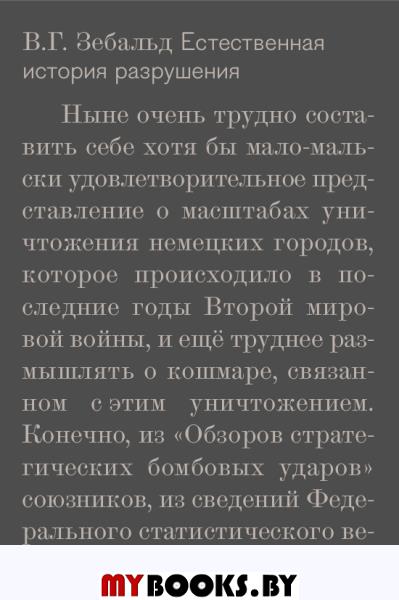 В.Г. Зебальд Естественная история разрушения

Ныне очень трудно составить себе хотя бы мало-мальски удовлетворительное представление о масштабах уничтожения немецких городов, которое происходило в последние годы Второй мировой войны, и ещё труднее размышлять о кошмаре, связанном с этим уничтожением. Конечно, из «Обзоров стратегических бомбовых ударов» союзников, из сведений Федерального статистического ве-

MYBOOKS.BY